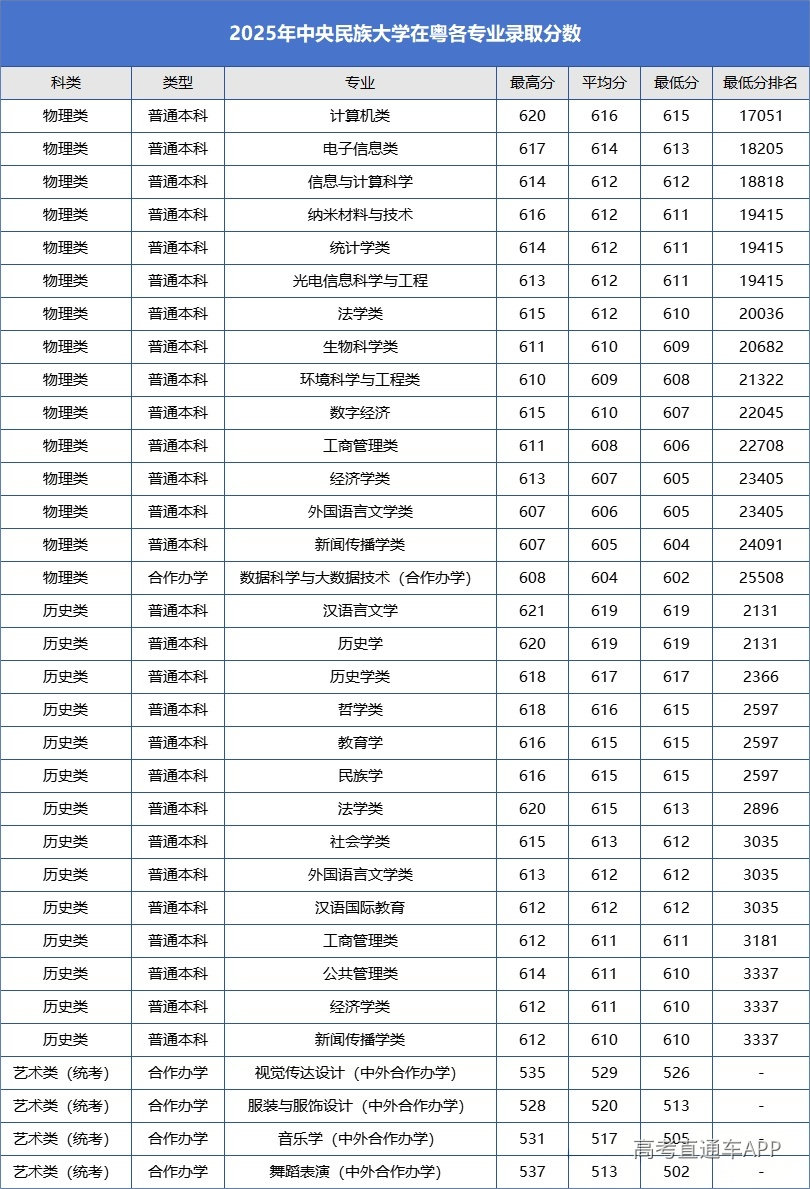 2025年中央民族大学在粤各专业录取分数

| 科类 | 类型 | 专业 | 最高分 | 平均分 | 最低分 | 最低分排名 |
|---|---|---|---|---|---|---|
| 物理类 | 普通本科 | 计算机类 | 620 | 616 | 615 | 17051 |
| 物理类 | 普通本科 | 电子信息类 | 617 | 614 | 613 | 18205 |
| 物理类 | 普通本科 | 信息与计算科学 | 614 | 612 | 612 | 18818 |
| 物理类 | 普通本科 | 纳米材料与技术 | 616 | 612 | 611 | 19415 |
| 物理类 | 普通本科 | 统计学类 | 614 | 612 | 611 | 19415 |
| 物理类 | 普通本科 | 光电信息科学与工程 | 613 | 612 | 611 | 19415 |
| 物理类 | 普通本科 | 法学类 | 615 | 612 | 610 | 20036 |
| 物理类 | 普通本科 | 生物科学类 | 611 | 610 | 609 | 20682 |
| 物理类 | 普通本科 | 环境科学与工程类 | 610 | 609 | 608 | 21322 |
| 物理类 | 普通本科 | 数字经济 | 615 | 610 | 607 | 22045 |
| 物理类 | 普通本科 | 工商管理类 | 611 | 608 | 606 | 22708 |
| 物理类 | 普通本科 | 经济学类 | 613 | 607 | 605 | 23405 |
| 物理类 | 普通本科 | 外国语言文学类 | 607 | 606 | 605 | 23405 |
| 物理类 | 普通本科 | 新闻传播学类 | 607 | 605 | 604 | 24091 |
| 物理类 | 合作办学 | 数据科学与大数据技术（合作办学） | 608 | 604 | 602 | 25508 |
| 历史类 | 普通本科 | 汉语言文学 | 621 | 619 | 619 | 2131 |
| 历史类 | 普通本科 | 历史学 | 620 | 619 | 619 | 2131 |
| 历史类 | 普通本科 | 历史学类 | 618 | 617 | 617 | 2366 |
| 历史类 | 普通本科 | 哲学类 | 618 | 616 | 615 | 2597 |
| 历史类 | 普通本科 | 教育学 | 616 | 615 | 615 | 2597 |
| 历史类 | 普通本科 | 民族学 | 616 | 615 | 615 | 2597 |
| 历史类 | 普通本科 | 法学类 | 620 | 615 | 613 | 2896 |
| 历史类 | 普通本科 | 社会学类 | 615 | 613 | 612 | 3035 |
| 历史类 | 普通本科 | 外国语言文学类 | 613 | 612 | 612 | 3035 |
| 历史类 | 普通本科 | 汉语国际教育 | 612 | 612 | 612 | 3035 |
| 历史类 | 普通本科 | 工商管理类 | 612 | 611 | 611 | 3181 |
| 历史类 | 普通本科 | 公共管理类 | 614 | 611 | 610 | 3337 |
| 历史类 | 普通本科 | 经济学类 | 612 | 611 | 610 | 3337 |
| 历史类 | 普通本科 | 新闻传播学类 | 612 | 610 | 610 | 3337 |
| 艺术类（统考） | 合作办学 | 视觉传达设计（中外合作办学） | 535 | 529 | 526 | - |
| 艺术类（统考） | 合作办学 | 服装与服饰设计（中外合作办学） | 528 | 520 | 513 | - |
| 艺术类（统考） | 合作办学 | 音乐学（中外合作办学） | 531 | 517 | 505 | - |
| 艺术类（统考） | 合作办学 | 舞蹈表演（中外合作办学） | 537 | 513 | 502 | - |

高考直通车APP